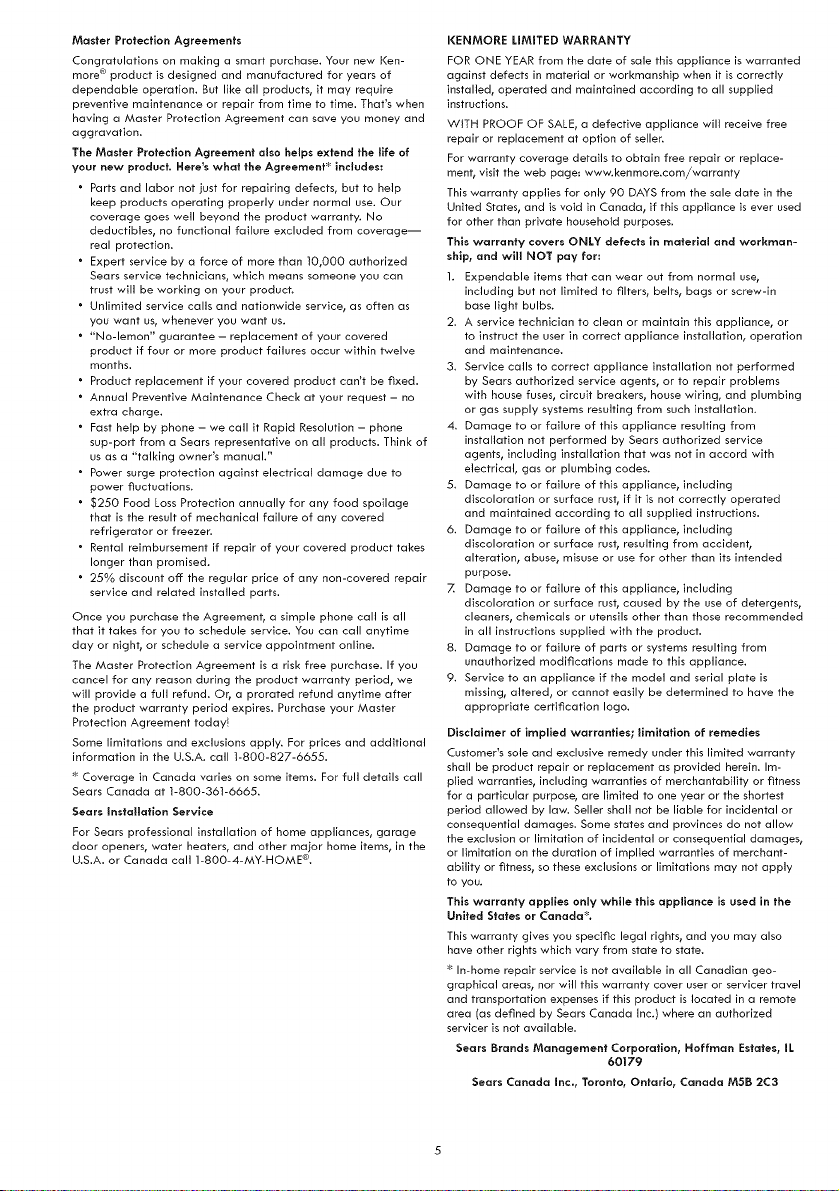 Master Protection Agreements

Congratulations on making a smart purchase. Your new Kenmore® product is designed and manufactured for years of dependable operation. But like all products, it may require preventive maintenance or repair from time to time. That's when having a Master Protection Agreement can save you money and aggravation.

The Master Protection Agreement also helps extend the life of your new product. Here's what the Agreement* includes:

• Parts and labor not just for repairing defects, but to help keep products operating properly under normal use. Our coverage goes well beyond the product warranty. No deductibles, no functional failure excluded from coverage— real protection.
• Expert service by a force of more than 10,000 authorized Sears service technicians, which means someone you can trust will be working on your product.
• Unlimited service calls and nationwide service, as often as you want us, whenever you want us.
• "No-lemon" guarantee – replacement of your covered product if four or more product failures occur within twelve months.
• Product replacement if your covered product can't be fixed.
• Annual Preventive Maintenance Check at your request – no extra charge.
• Fast help by phone – we call it Rapid Resolution – phone sup-port from a Sears representative on all products. Think of us as a "talking owner's manual."
• Power surge protection against electrical damage due to power fluctuations.
• $250 Food Loss Protection annually for any food spoilage that is the result of mechanical failure of any covered refrigerator or freezer.
• Rental reimbursement if repair of your covered product takes longer than promised.
• 25% discount off the regular price of any non-covered repair service and related installed parts.

Once you purchase the Agreement, a simple phone call is all that it takes for you to schedule service. You can call anytime day or night, or schedule a service appointment online.

The Master Protection Agreement is a risk free purchase. If you cancel for any reason during the product warranty period, we will provide a full refund. Or, a prorated refund anytime after the product warranty period expires. Purchase your Master Protection Agreement today!

Some limitations and exclusions apply. For prices and additional information in the U.S.A. call 1-800-827-6655.

* Coverage in Canada varies on some items. For full details call Sears Canada at 1-800-361-6665.

Sears Installation Service

For Sears professional installation of home appliances, garage door openers, water heaters, and other major home items, in the U.S.A. or Canada call 1-800-4-MY-HOME®.

KENMORE LIMITED WARRANTY

FOR ONE YEAR from the date of sale this appliance is warranted against defects in material or workmanship when it is correctly installed, operated and maintained according to all supplied instructions.

WITH PROOF OF SALE, a defective appliance will receive free repair or replacement at option of seller.

For warranty coverage details to obtain free repair or replacement, visit the web page: www.kenmore.com/warranty

This warranty applies for only 90 DAYS from the sale date in the United States, and is void in Canada, if this appliance is ever used for other than private household purposes.

This warranty covers ONLY defects in material and workmanship, and will NOT pay for:

1. Expendable items that can wear out from normal use, including but not limited to filters, belts, bags or screw-in base light bulbs.
2. A service technician to clean or maintain this appliance, or to instruct the user in correct appliance installation, operation and maintenance.
3. Service calls to correct appliance installation not performed by Sears authorized service agents, or to repair problems with house fuses, circuit breakers, house wiring, and plumbing or gas supply systems resulting from such installation.
4. Damage to or failure of this appliance resulting from installation not performed by Sears authorized service agents, including installation that was not in accord with electrical, gas or plumbing codes.
5. Damage to or failure of this appliance, including discoloration or surface rust, if it is not correctly operated and maintained according to all supplied instructions.
6. Damage to or failure of this appliance, including discoloration or surface rust, resulting from accident, alteration, abuse, misuse or use for other than its intended purpose.
7. Damage to or failure of this appliance, including discoloration or surface rust, caused by the use of detergents, cleaners, chemicals or utensils other than those recommended in all instructions supplied with the product.
8. Damage to or failure of parts or systems resulting from unauthorized modifications made to this appliance.
9. Service to an appliance if the model and serial plate is missing, altered, or cannot easily be determined to have the appropriate certification logo.

Disclaimer of implied warranties; limitation of remedies

Customer's sole and exclusive remedy under this limited warranty shall be product repair or replacement as provided herein. Implied warranties, including warranties of merchantability or fitness for a particular purpose, are limited to one year or the shortest period allowed by law. Seller shall not be liable for incidental or consequential damages. Some states and provinces do not allow the exclusion or limitation of incidental or consequential damages, or limitation on the duration of implied warranties of merchantability or fitness, so these exclusions or limitations may not apply to you.

This warranty applies only while this appliance is used in the United States or Canada*.

This warranty gives you specific legal rights, and you may also have other rights which vary from state to state.

* In-home repair service is not available in all Canadian geographical areas, nor will this warranty cover user or servicer travel and transportation expenses if this product is located in a remote area (as defined by Sears Canada Inc.) where an authorized servicer is not available.

Sears Brands Management Corporation, Hoffman Estates, IL 60179

Sears Canada Inc., Toronto, Ontario, Canada M5B 2C3

5